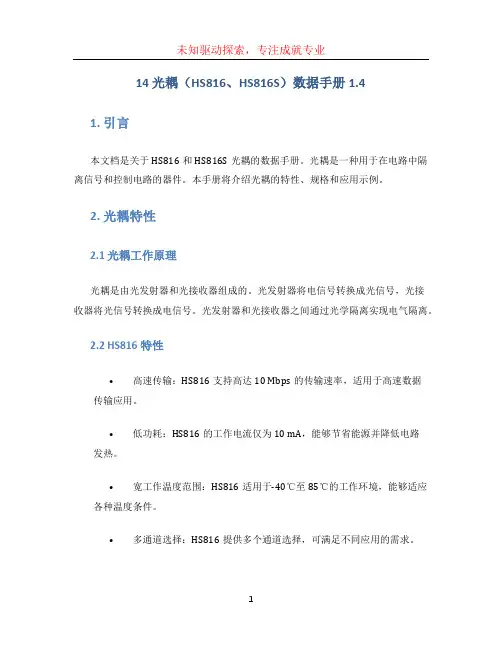 未知驱动探索，专注成就专业

14 光耦（HS816、HS816S）数据手册 1.4

1. 引言

本文档是关于 HS816 和 HS816S 光耦的数据手册。光耦是一种用于在电路中隔离信号和控制电路的器件。本手册将介绍光耦的特性、规格和应用示例。

2. 光耦特性

2.1 光耦工作原理

光耦是由光发射器和光接收器组成的。光发射器将电信号转换成光信号，光接收器将光信号转换成电信号。光发射器和光接收器之间通过光学隔离实现电气隔离。

2.2 HS816 特性

• 高速传输：HS816 支持高达 10 Mbps 的传输速率，适用于高速数据传输应用。

• 低功耗：HS816 的工作电流仅为 10 mA，能够节省能源并降低电路发热。

• 宽工作温度范围：HS816 适用于-40℃至 85℃的工作环境，能够适应各种温度条件。

• 多通道选择：HS816 提供多个通道选择，可满足不同应用的需求。

1